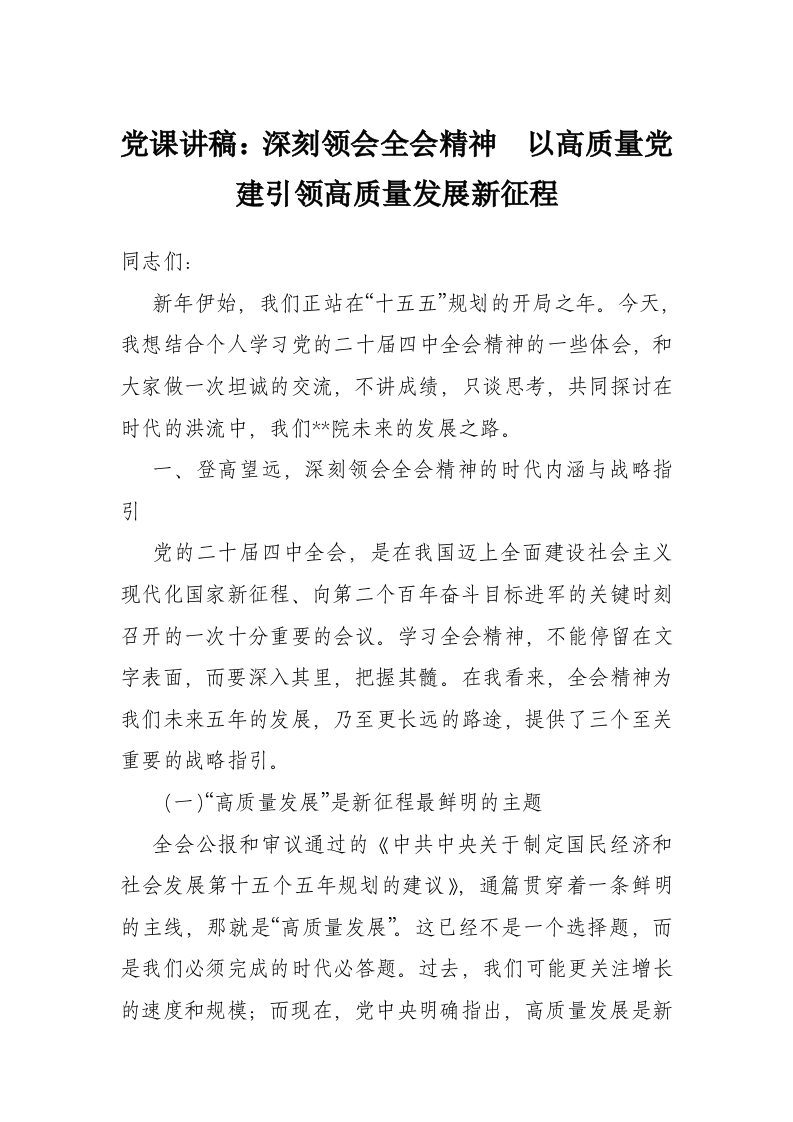 党课讲稿：深刻领会全会精神　以高质量党建引领高质量发展新征程

同志们：

新年伊始，我们正站在“十五五”规划的开局之年。今天，我想结合个人学习党的二十届四中全会精神的一些体会，和大家做一次坦诚的交流，不讲成绩，只谈思考，共同探讨在时代的洪流中，我们**院未来的发展之路。

一、登高望远，深刻领会全会精神的时代内涵与战略指引

党的二十届四中全会，是在我国迈上全面建设社会主义现代化国家新征程、向第二个百年奋斗目标进军的关键时刻召开的一次十分重要的会议。学习全会精神，不能停留在文字表面，而要深入其里，把握其髓。在我看来，全会精神为我们未来五年的发展，乃至更长远的路途，提供了三个至关重要的战略指引。

（一）“高质量发展”是新征程最鲜明的主题

全会公报和审议通过的《中共中央关于制定国民经济和社会发展第十五个五年规划的建议》，通篇贯穿着一条鲜明的主线，那就是“高质量发展”。这已经不是一个选择题，而是我们必须完成的时代必答题。过去，我们可能更关注增长的速度和规模；而现在，党中央明确指出，高质量发展是新